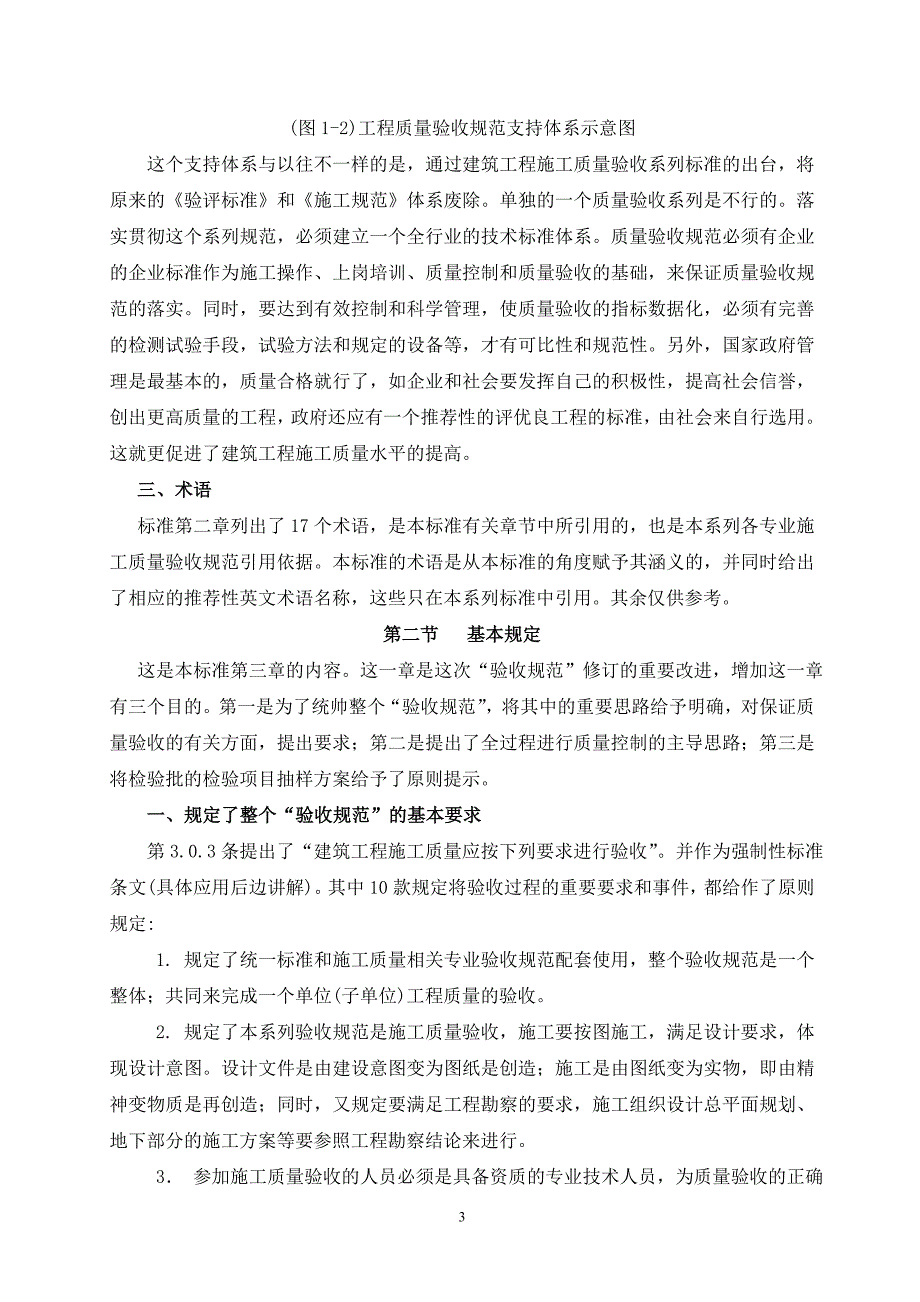 (图 1-2)工程质量验收规范支持体系示意图

这个支持体系与以往不一样的是，通过建筑工程施工质量验收系列标准的出台，将原来的《验评标准》和《施工规范》体系废除。单独的一个质量验收系列是不行的。落实贯彻这个系列规范，必须建立一个全行业的技术标准体系。质量验收规范必须有企业的企业标准作为施工操作、上岗培训、质量控制和质量验收的基础，来保证质量验收规范的落实。同时，要达到有效控制和科学管理，使质量验收的指标数据化，必须有完善的检测试验手段，试验方法和规定的设备等，才有可比性和规范性。另外，国家政府管理是最基本的，质量合格就行了，如企业和社会要发挥自己的积极性，提高社会信誉，创出更高质量的工程，政府还应有一个推荐性的评优良工程的标准，由社会来自行选用。这就更促进了建筑工程施工质量水平的提高。

三、术语

标准第二章列出了 17 个术语，是本标准有关章节中所引用的，也是本系列各专业施工质量验收规范引用依据。本标准的术语是从本标准的角度赋予其涵义的，并同时给出了相应的推荐性英文术语名称，这些只在本系列标准中引用。其余仅供参考。

第二节　基本规定

这是本标准第三章的内容。这一章是这次“验收规范”修订的重要改进，增加这一章有三个目的。第一是为了统帅整个“验收规范”，将其中的重要思路给予明确，对保证质量验收的有关方面，提出要求；第二是提出了全过程进行质量控制的主导思路；第三是将检验批的检验项目抽样方案给予了原则提示。

一、规定了整个“验收规范”的基本要求

第 3.0.3 条提出了“建筑工程施工质量应按下列要求进行验收”。并作为强制性标准条文(具体应用后边讲解)。其中 10 款规定将验收过程的重要要求和事件，都给作了原则规定：

1. 规定了统一标准和施工质量相关专业验收规范配套使用，整个验收规范是一个整体；共同来完成一个单位(子单位)工程质量的验收。

2. 规定了本系列验收规范是施工质量验收，施工要按图施工，满足设计要求，体现设计意图。设计文件是由建设意图变为图纸是创造；施工是由图纸变为实物，即由精神变物质是再创造；同时，又规定要满足工程勘察的要求，施工组织设计总平面规划、地下部分的施工方案等要参照工程勘察结论来进行。

3.　参加施工质量验收的人员必须是具备资质的专业技术人员，为质量验收的正确

3